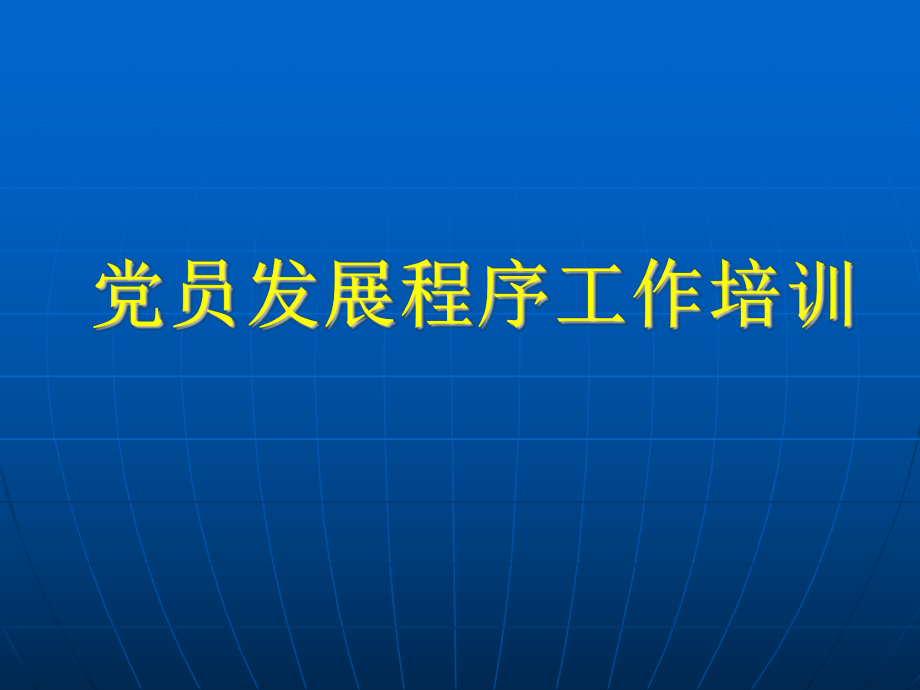 党员发展程序工作培训